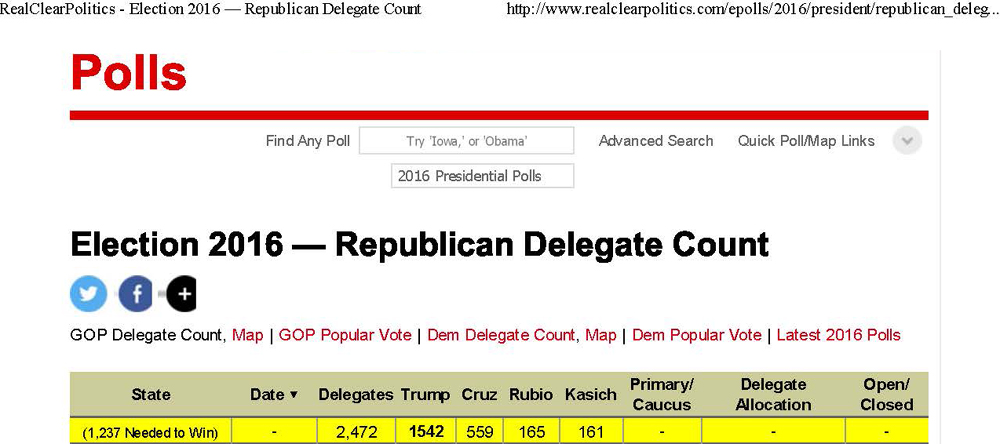 RealClearPolitics - Election 2016 — Republican Delegate Count http://www.realclearpolitics.com/epolls/2016/president/republican_deleg...

Polls

Find Any Poll Try 'Iowa,' or 'Obama' Advanced Search Quick Poll/Map Links

2016 Presidential Polls

Election 2016 — Republican Delegate Count

GOP Delegate Count, Map | GOP Popular Vote | Dem Delegate Count, Map | Dem Popular Vote | Latest 2016 Polls

| State | Date ▼ | Delegates | Trump | Cruz | Rubio | Kasich | Primary/ Caucus | Delegate Allocation | Open/ Closed |
|---|---|---|---|---|---|---|---|---|---|
| (1,237 Needed to Win) | - | 2,472 | 1542 | 559 | 165 | 161 | - | - | - |